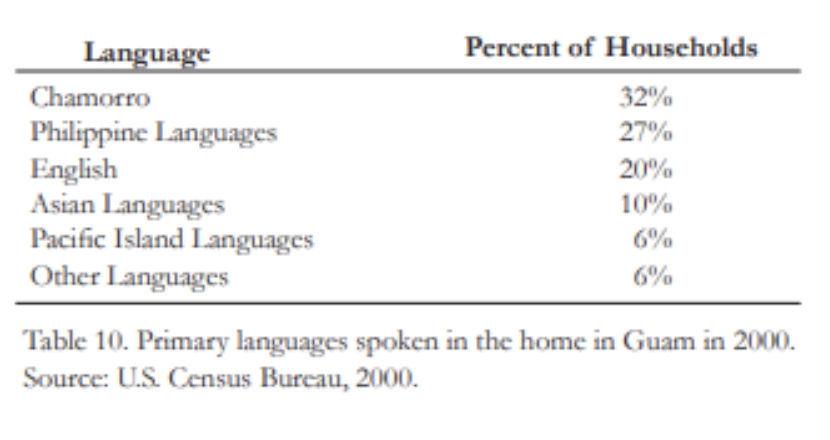 | Language | Percent of Households |
|---|---|
| Chamorro | 32% |
| Philippine Languages | 27% |
| English | 20% |
| Asian Languages | 10% |
| Pacific Island Languages | 6% |
| Other Languages | 6% |

Table 10. Primary languages spoken in the home in Guam in 2000. Source: U.S. Census Bureau, 2000.